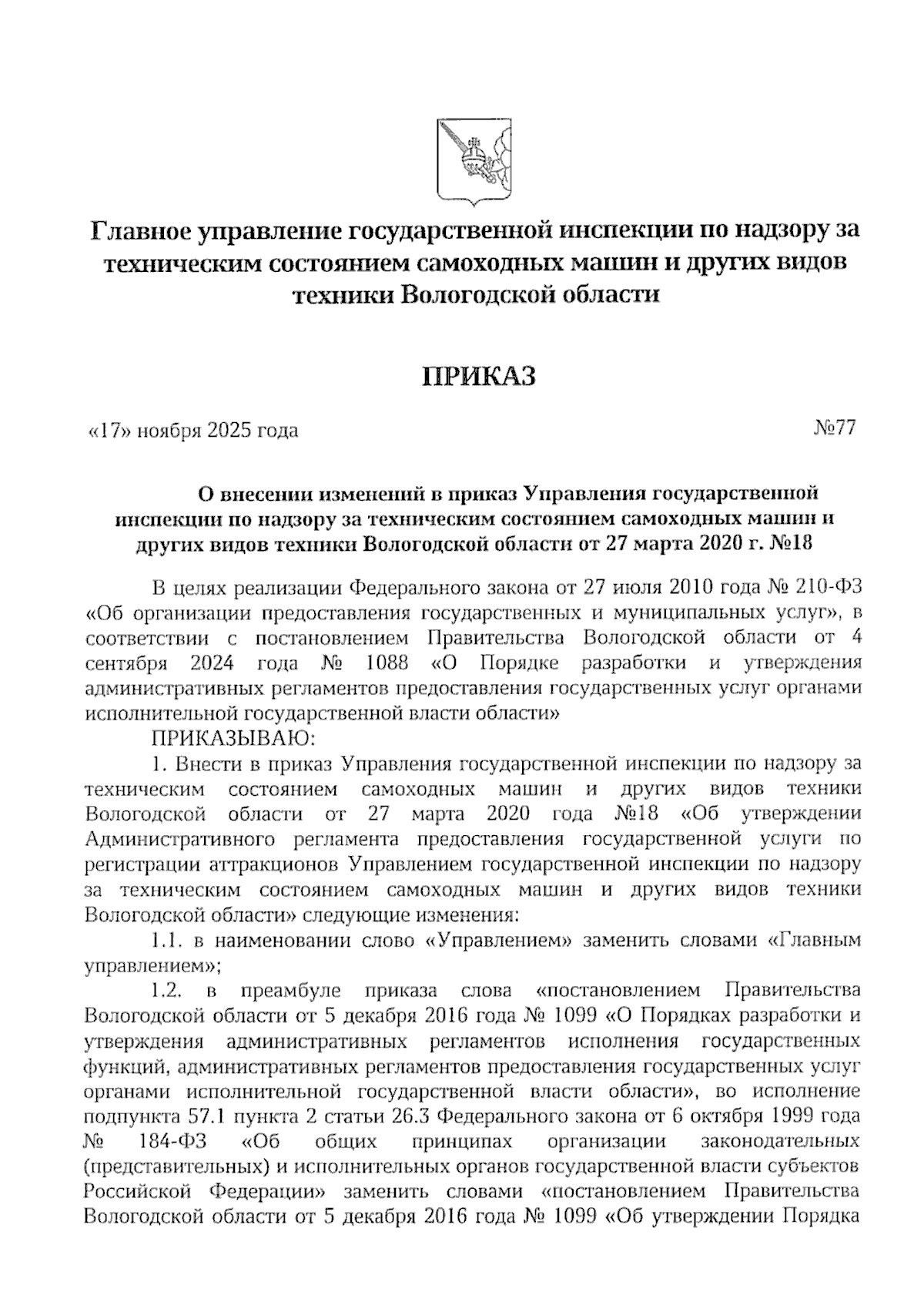 Главное управление государственной инспекции по надзору за техническим состоянием самоходных машин и других видов техники Вологодской области

ПРИКАЗ

«17» ноября 2025 года №77

О внесении изменений в приказ Управления государственной инспекции по надзору за техническим состоянием самоходных машин и других видов техники Вологодской области от 27 марта 2020 г. №18

В целях реализации Федерального закона от 27 июля 2010 года № 210-ФЗ «Об организации предоставления государственных и муниципальных услуг», в соответствии с постановлением Правительства Вологодской области от 4 сентября 2024 года № 1088 «О Порядке разработки и утверждения административных регламентов предоставления государственных услуг органами исполнительной государственной власти области»

ПРИКАЗЫВАЮ:

1. Внести в приказ Управления государственной инспекции по надзору за техническим состоянием самоходных машин и других видов техники Вологодской области от 27 марта 2020 года №18 «Об утверждении Административного регламента предоставления государственной услуги по регистрации аттракционов Управлением государственной инспекции по надзору за техническим состоянием самоходных машин и других видов техники Вологодской области» следующие изменения:

1.1. в наименовании слово «Управлением» заменить словами «Главным управлением»;

1.2. в преамбуле приказа слова «постановлением Правительства Вологодской области от 5 декабря 2016 года № 1099 «О Порядках разработки и утверждения административных регламентов исполнения государственных функций, административных регламентов предоставления государственных услуг органами исполнительной государственной власти области», во исполнение подпункта 57.1 пункта 2 статьи 26.3 Федерального закона от 6 октября 1999 года № 184-ФЗ «Об общих принципах организации законодательных (представительных) и исполнительных органов государственной власти субъектов Российской Федерации» заменить словами «постановлением Правительства Вологодской области от 5 декабря 2016 года № 1099 «Об утверждении Порядка